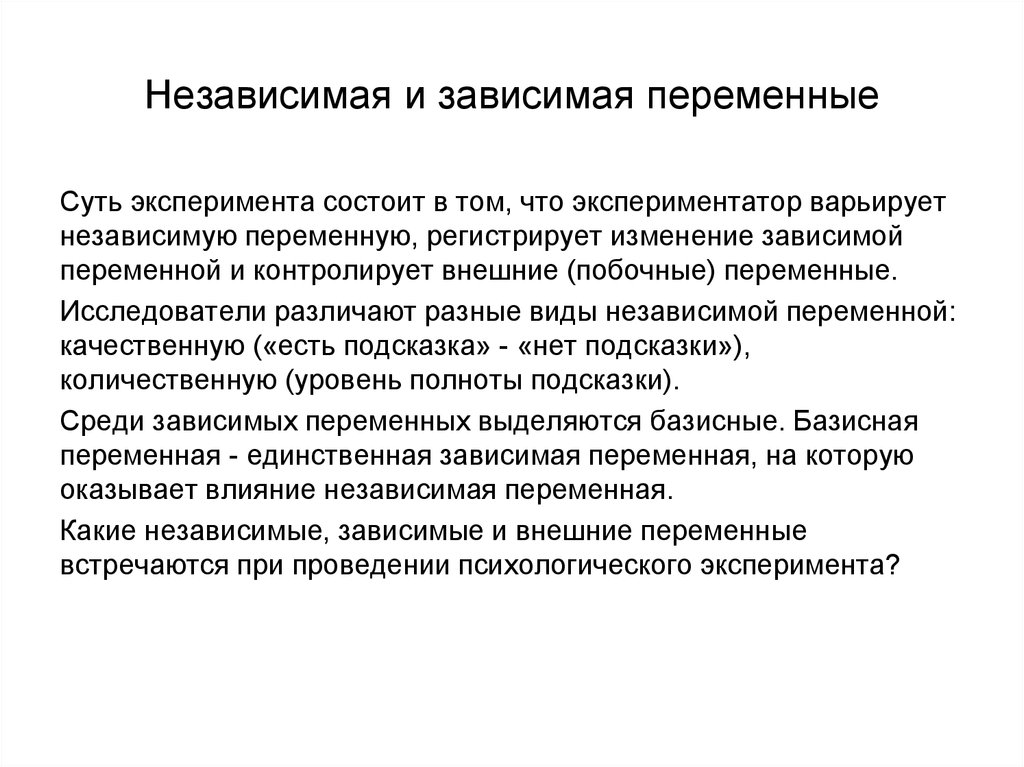 Независимая и зависимая переменные

Суть эксперимента состоит в том, что экспериментатор варьирует независимую переменную, регистрирует изменение зависимой переменной и контролирует внешние (побочные) переменные.

Исследователи различают разные виды независимой переменной: качественную («есть подсказка» - «нет подсказки»), количественную (уровень полноты подсказки).

Среди зависимых переменных выделяются базисные. Базисная переменная - единственная зависимая переменная, на которую оказывает влияние независимая переменная.

Какие независимые, зависимые и внешние переменные встречаются при проведении психологического эксперимента?